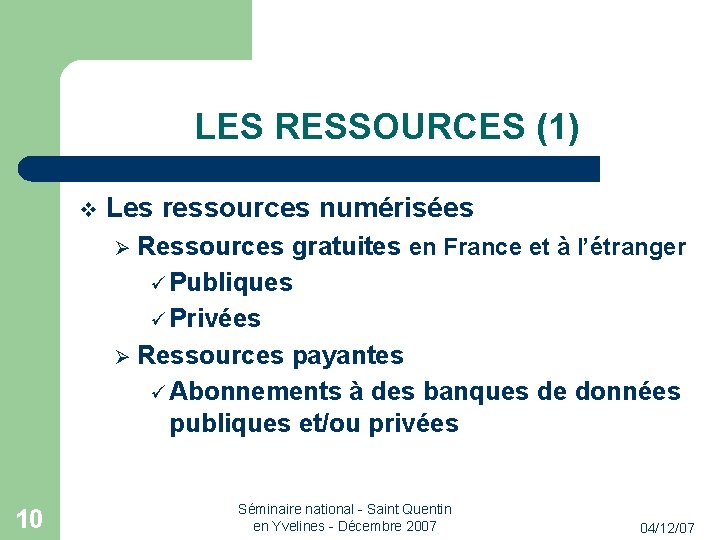 LES RESSOURCES (1)

❖ Les ressources numérisées

➢ Ressources gratuites en France et à l'étranger

✓ Publiques

✓ Privées

➢ Ressources payantes

✓ Abonnements à des banques de données publiques et/ou privées

10

Séminaire national - Saint Quentin en Yvelines - Décembre 2007

04/12/07